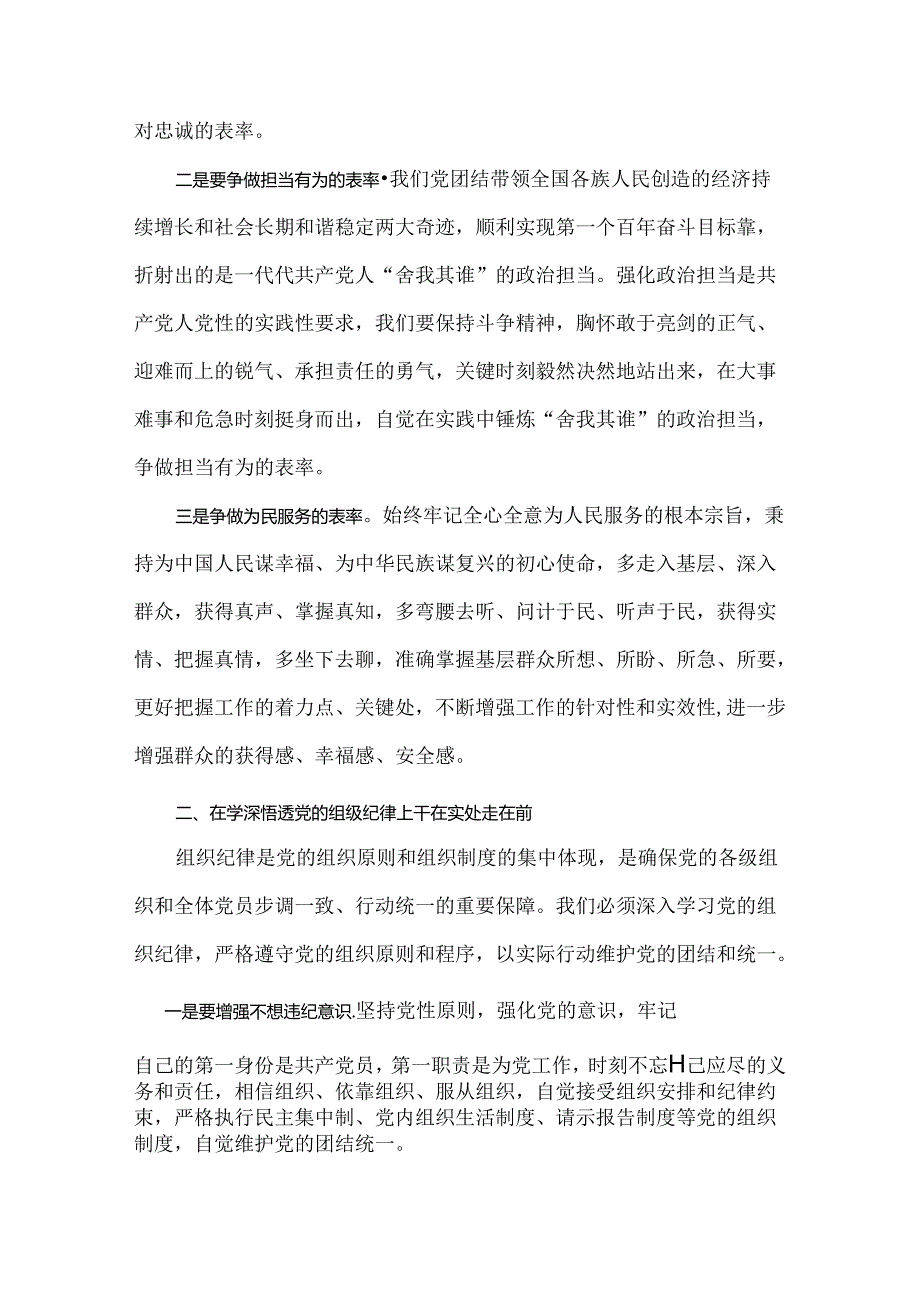 对忠诚的表率。

二是要争做担当有为的表率•我们党团结带领全国各族人民创造的经济持续增长和社会长期和谐稳定两大奇迹，顺利实现第一个百年奋斗目标靠，折射出的是一代代共产党人“舍我其谁”的政治担当。强化政治担当是共产党人党性的实践性要求，我们要保持斗争精神，胸怀敢于亮剑的正气、迎难而上的锐气、承担责任的勇气，关键时刻毅然决然地站出来，在大事难事和危急时刻挺身而出，自觉在实践中锤炼“舍我其谁”的政治担当，争做担当有为的表率。

三是争做为民服务的表率。始终牢记全心全意为人民服务的根本宗旨，秉持为中国人民谋幸福、为中华民族谋复兴的初心使命，多走入基层、深入群众，获得真声、掌握真知，多弯腰去听、问计于民、听声于民，获得实情、把握真情，多坐下去聊，准确掌握基层群众所想、所盼、所急、所要，更好把握工作的着力点、关键处，不断增强工作的针对性和实效性,进一步增强群众的获得感、幸福感、安全感。

二、在学深悟透党的组级纪律上干在实处走在前

组织纪律是党的组织原则和组织制度的集中体现，是确保党的各级组织和全体党员步调一致、行动统一的重要保障。我们必须深入学习党的组织纪律，严格遵守党的组织原则和程序，以实际行动维护党的团结和统一。

一是要增强不想违纪意识.坚持党性原则，强化党的意识，牢记

自己的第一身份是共产党员，第一职责是为党工作，时刻不忘H己应尽的义务和责任，相信组织、依靠组织、服从组织，自觉接受组织安排和纪律约束，严格执行民主集中制、党内组织生活制度、请示报告制度等党的组织制度，自觉维护党的团结统一。